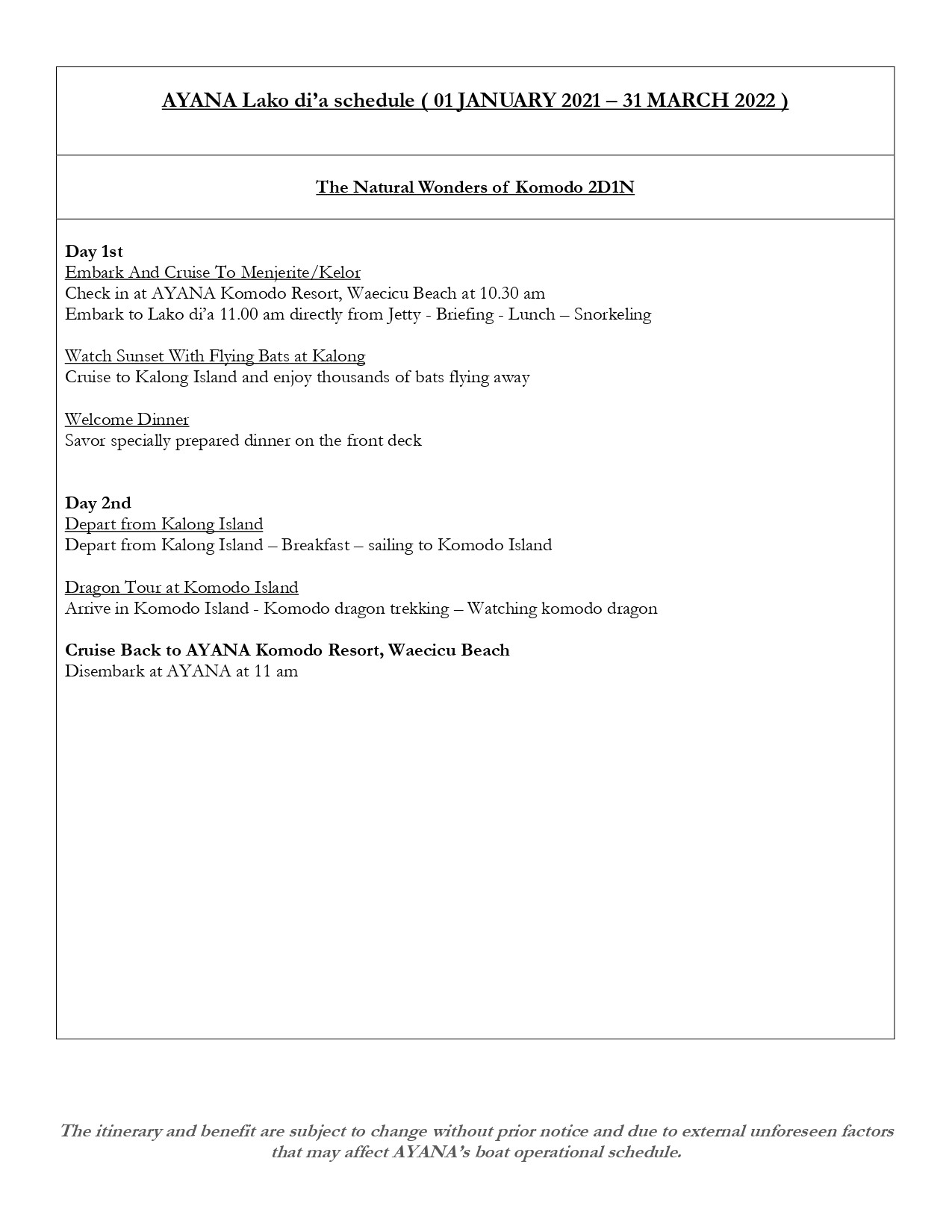 AYANA Lako di'a schedule ( 01 JANUARY 2021 – 31 MARCH 2022 )

The Natural Wonders of Komodo 2D1N

Day 1st
Embark And Cruise To Menjerite/Kelor
Check in at AYANA Komodo Resort, Waecicu Beach at 10.30 am
Embark to Lako di'a 11.00 am directly from Jetty - Briefing - Lunch – Snorkeling

Watch Sunset With Flying Bats at Kalong
Cruise to Kalong Island and enjoy thousands of bats flying away

Welcome Dinner
Savor specially prepared dinner on the front deck

Day 2nd
Depart from Kalong Island
Depart from Kalong Island – Breakfast – sailing to Komodo Island

Dragon Tour at Komodo Island
Arrive in Komodo Island - Komodo dragon trekking – Watching komodo dragon

Cruise Back to AYANA Komodo Resort, Waecicu Beach
Disembark at AYANA at 11 am

The itinerary and benefit are subject to change without prior notice and due to external unforeseen factors that may affect AYANA's boat operational schedule.